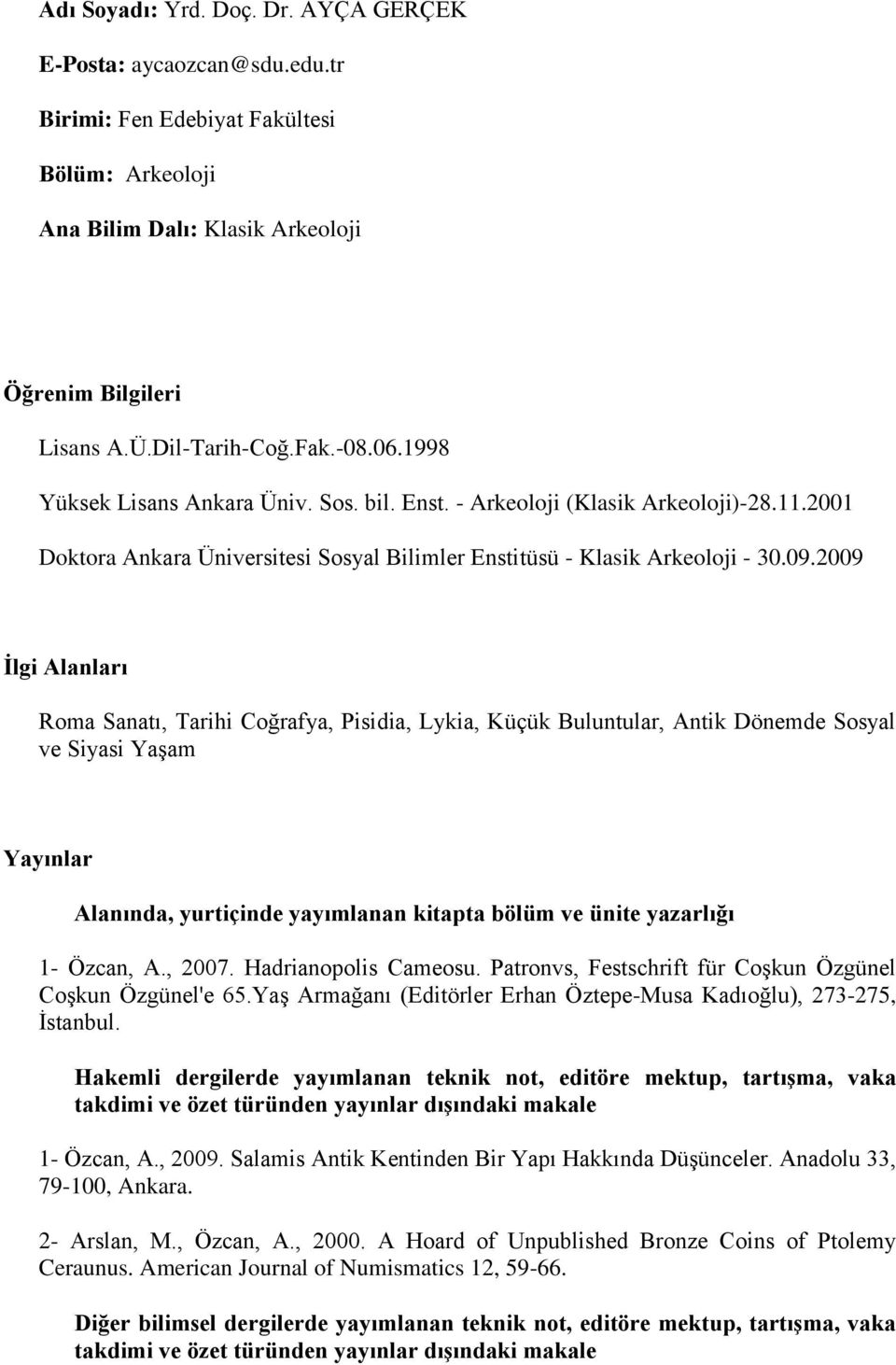 Adı Soyadı: Yrd. Doç. Dr. AYÇA GERÇEK

E-Posta: aycaozcan@sdu.edu.tr

Birimi: Fen Edebiyat Fakültesi

Bölüm: Arkeoloji

Ana Bilim Dalı: Klasik Arkeoloji

Öğrenim Bilgileri

Lisans A.Ü.Dil-Tarih-Coğ.Fak.-08.06.1998

Yüksek Lisans Ankara Üniv. Sos. bil. Enst. - Arkeoloji (Klasik Arkeoloji)-28.11.2001

Doktora Ankara Üniversitesi Sosyal Bilimler Enstitüsü - Klasik Arkeoloji - 30.09.2009

İlgi Alanları

Roma Sanatı, Tarihi Coğrafya, Pisidia, Lykia, Küçük Buluntular, Antik Dönemde Sosyal ve Siyasi Yaşam

Yayınlar

Alanında, yurtiçinde yayımlanan kitapta bölüm ve ünite yazarlığı

1- Özcan, A., 2007. Hadrianopolis Cameosu. Patronvs, Festschrift für Coşkun Özgünel Coşkun Özgünel'e 65.Yaş Armağanı (Editörler Erhan Öztepe-Musa Kadıoğlu), 273-275, İstanbul.

Hakemli dergilerde yayımlanan teknik not, editöre mektup, tartışma, vaka takdimi ve özet türünden yayınlar dışındaki makale

1- Özcan, A., 2009. Salamis Antik Kentinden Bir Yapı Hakkında Düşünceler. Anadolu 33, 79-100, Ankara.

2- Arslan, M., Özcan, A., 2000. A Hoard of Unpublished Bronze Coins of Ptolemy Ceraunus. American Journal of Numismatics 12, 59-66.

Diğer bilimsel dergilerde yayımlanan teknik not, editöre mektup, tartışma, vaka takdimi ve özet türünden yayınlar dışındaki makale